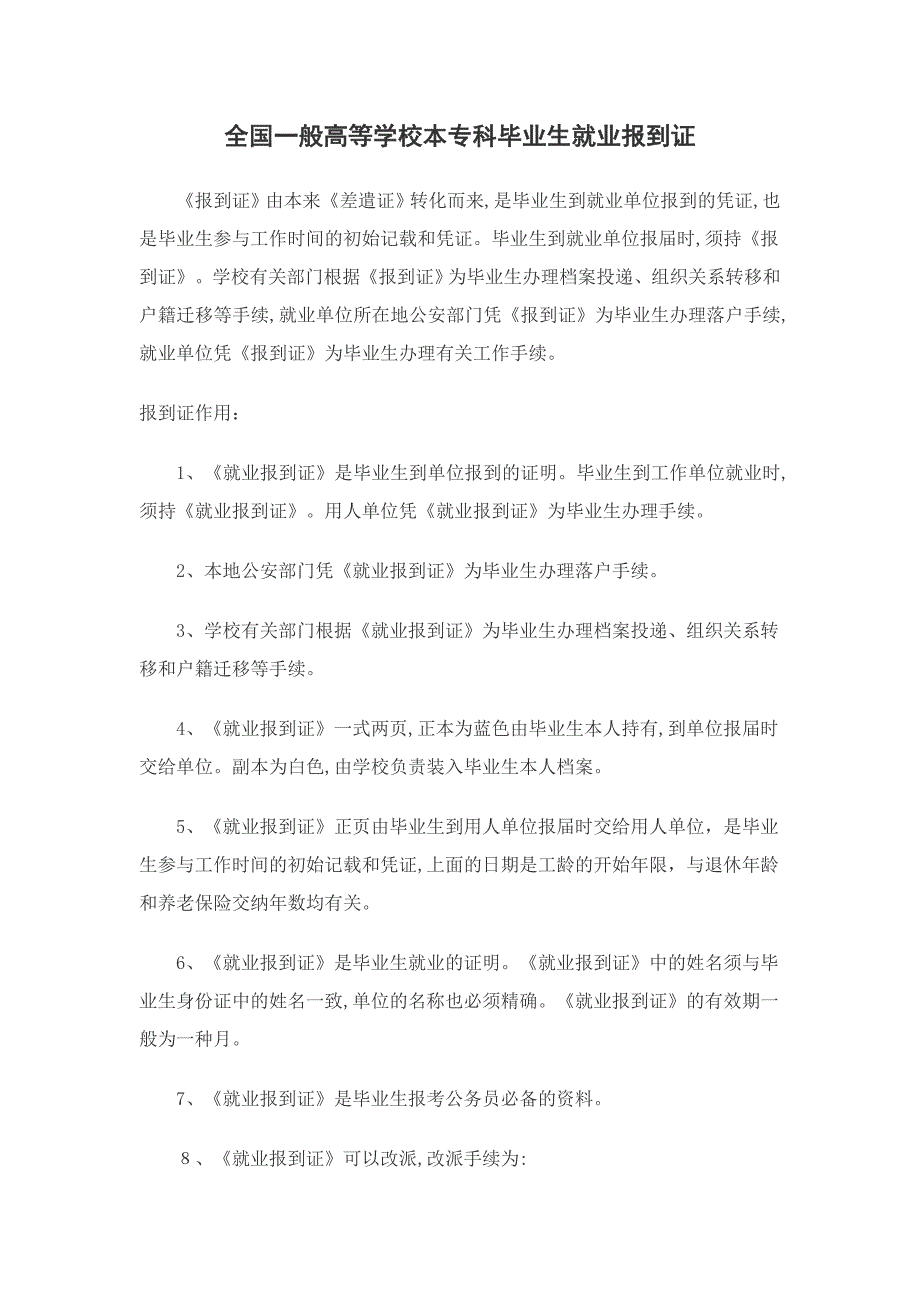 全国一般高等学校本专科毕业生就业报到证

《报到证》由本来《差遣证》转化而来,是毕业生到就业单位报到的凭证,也是毕业生参与工作时间的初始记载和凭证。毕业生到就业单位报届时,须持《报到证》。学校有关部门根据《报到证》为毕业生办理档案投递、组织关系转移和户籍迁移等手续,就业单位所在地公安部门凭《报到证》为毕业生办理落户手续,就业单位凭《报到证》为毕业生办理有关工作手续。

报到证作用:

1、《就业报到证》是毕业生到单位报到的证明。毕业生到工作单位就业时,须持《就业报到证》。用人单位凭《就业报到证》为毕业生办理手续。

2、本地公安部门凭《就业报到证》为毕业生办理落户手续。

3、学校有关部门根据《就业报到证》为毕业生办理档案投递、组织关系转移和户籍迁移等手续。

4、《就业报到证》一式两页,正本为蓝色由毕业生本人持有,到单位报届时交给单位。副本为白色,由学校负责装入毕业生本人档案。

5、《就业报到证》正页由毕业生到用人单位报届时交给用人单位,是毕业生参与工作时间的初始记载和凭证,上面的日期是工龄的开始年限,与退休年龄和养老保险交纳年数均有关。

6、《就业报到证》是毕业生就业的证明。《就业报到证》中的姓名须与毕业生身份证中的姓名一致,单位的名称也必须精确。《就业报到证》的有效期一般为一种月。

7、《就业报到证》是毕业生报考公务员必备的资料。

8、《就业报到证》可以改派,改派手续为: